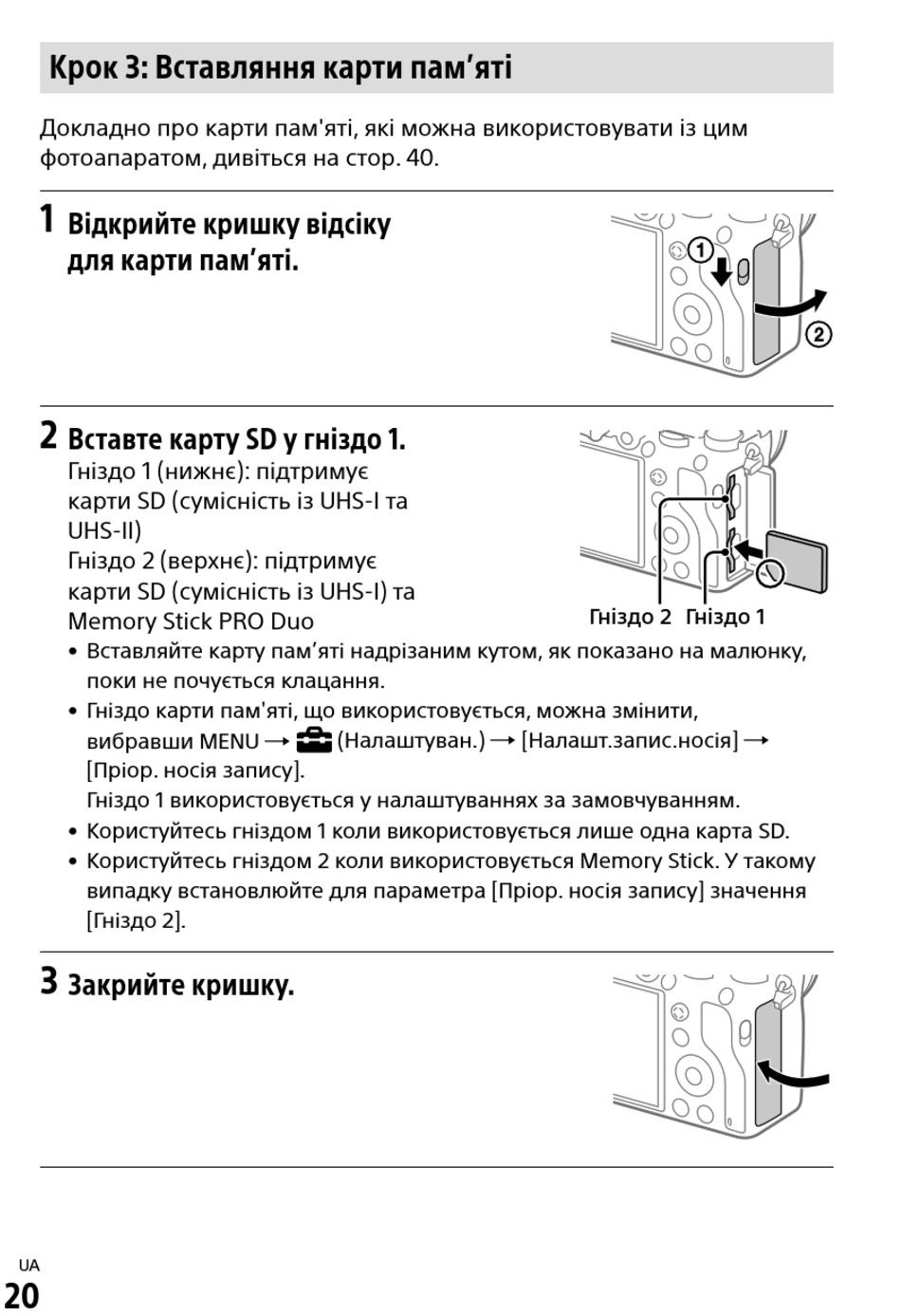 Крок 3: Вставляння карти пам’яті

Докладно про карти пам'яті, які можна використовувати із цим фотоапаратом, дивіться на стор. 40.

1 Відкрийте кришку відсіку для карти пам’яті.

①
②

2 Вставте карту SD у гніздо 1.
Гніздо 1 (нижнє): підтримує карти SD (сумісність із UHS-I та UHS-II)
Гніздо 2 (верхнє): підтримує карти SD (сумісність із UHS-I) та Memory Stick PRO Duo

Гніздо 2 Гніздо 1

• Вставляйте карту пам’яті надрізаним кутом, як показано на малюнку, поки не почується клацання.
• Гніздо карти пам'яті, що використовується, можна змінити, вибравши MENU → (Налаштуван.) → [Налашт.запис.носія] → [Пріор. носія запису].
Гніздо 1 використовується у налаштуваннях за замовчуванням.
• Користуйтесь гніздом 1 коли використовується лише одна карта SD.
• Користуйтесь гніздом 2 коли використовується Memory Stick. У такому випадку встановлюйте для параметра [Пріор. носія запису] значення [Гніздо 2].

3 Закрийте кришку.

UA
20